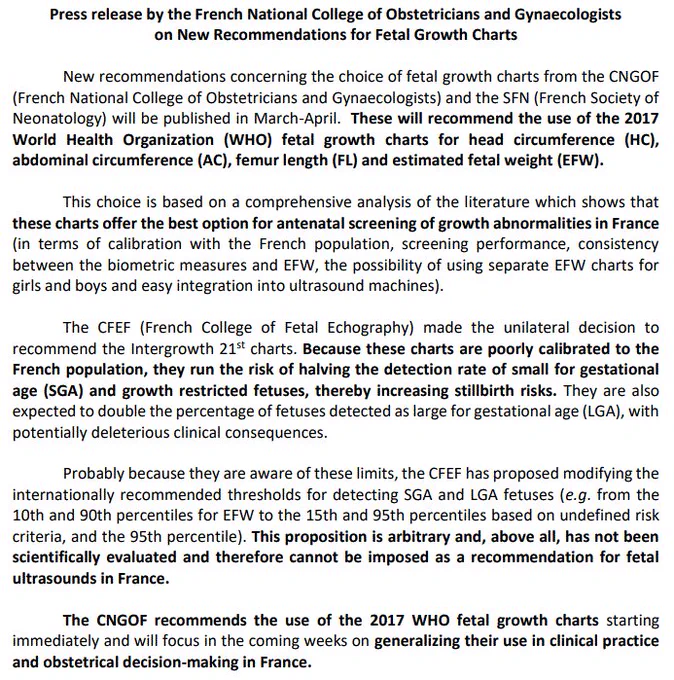 Press release by the French National College of Obstetricians and Gynaecologists on New Recommendations for Fetal Growth Charts

New recommendations concerning the choice of fetal growth charts from the CNGOF (French National College of Obstetricians and Gynaecologists) and the SFN (French Society of Neonatology) will be published in March-April. These will recommend the use of the 2017 World Health Organization (WHO) fetal growth charts for head circumference (HC), abdominal circumference (AC), femur length (FL) and estimated fetal weight (EFW).

This choice is based on a comprehensive analysis of the literature which shows that these charts offer the best option for antenatal screening of growth abnormalities in France (in terms of calibration with the French population, screening performance, consistency between the biometric measures and EFW, the possibility of using separate EFW charts for girls and boys and easy integration into ultrasound machines).

The CFEF (French College of Fetal Echography) made the unilateral decision to recommend the Intergrowth 21$^{st}$ charts. Because these charts are poorly calibrated to the French population, they run the risk of halving the detection rate of small for gestational age (SGA) and growth restricted fetuses, thereby increasing stillbirth risks. They are also expected to double the percentage of fetuses detected as large for gestational age (LGA), with potentially deleterious clinical consequences.

Probably because they are aware of these limits, the CFEF has proposed modifying the internationally recommended thresholds for detecting SGA and LGA fetuses (e.g. from the 10th and 90th percentiles for EFW to the 15th and 95th percentiles based on undefined risk criteria, and the 95th percentile). This proposition is arbitrary and, above all, has not been scientifically evaluated and therefore cannot be imposed as a recommendation for fetal ultrasounds in France.

The CNGOF recommends the use of the 2017 WHO fetal growth charts starting immediately and will focus in the coming weeks on generalizing their use in clinical practice and obstetrical decision-making in France.